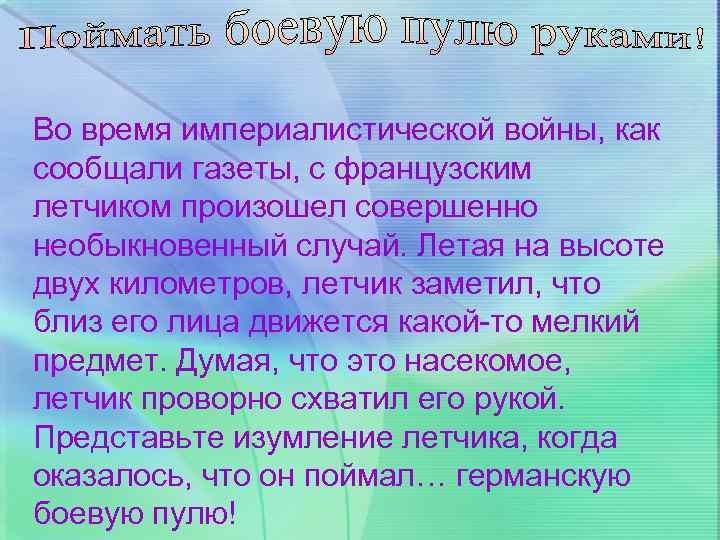 Поймать боевую пулю руками!

Во время империалистической войны, как сообщали газеты, с французским летчиком произошел совершенно необыкновенный случай. Летая на высоте двух километров, летчик заметил, что близ его лица движется какой-то мелкий предмет. Думая, что это насекомое, летчик проворно схватил его рукой. Представьте изумление летчика, когда оказалось, что он поймал… германскую боевую пулю!